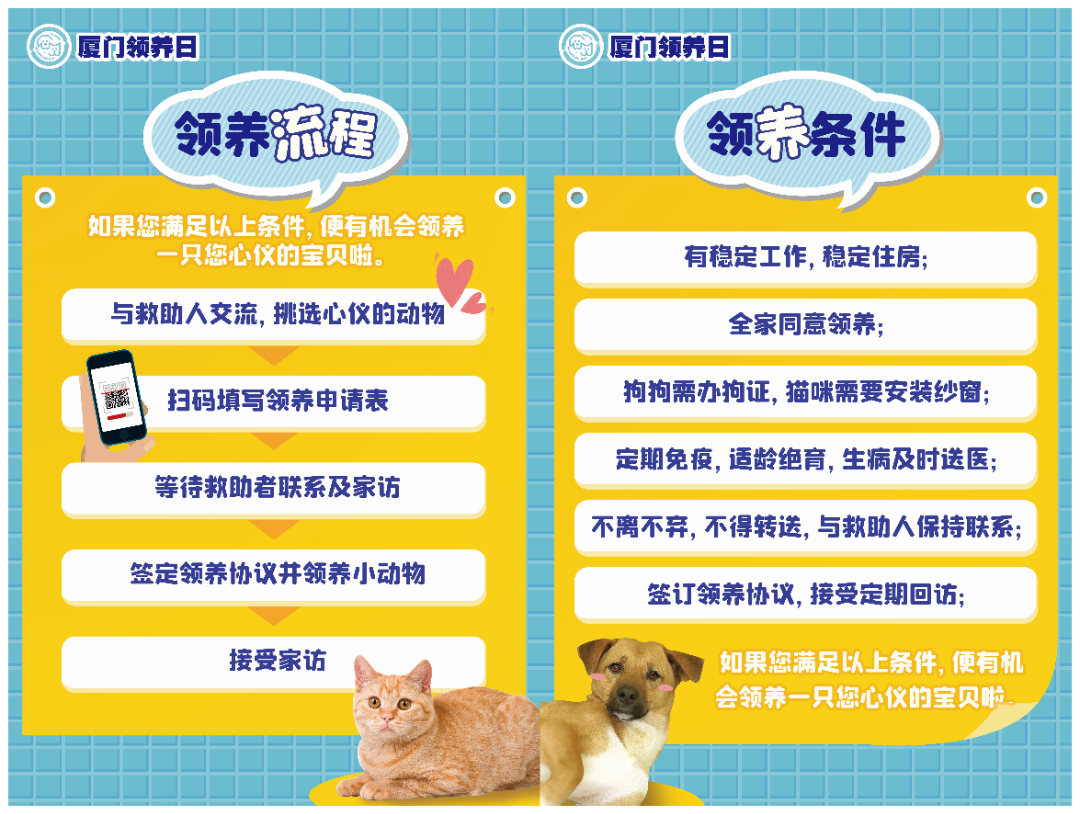 厦门领养日

领养流程

如果您满足以上条件，便有机会领养一只您心仪的宝贝啦。

与救助人交流，挑选心仪的动物

扫码填写领养申请表

等待救助者联系及家访

签定领养协议并领养小动物

接受家访

厦门领养日

领养条件

有稳定工作，稳定住房；

全家同意领养；

狗狗需办狗证，猫咪需要安装纱窗；

定期免疫，适龄绝育，生病及时送医；

不离不弃，不得转送，与救助人保持联系；

签订领养协议，接受定期回访；

如果您满足以上条件，便有机会领养一只您心仪的宝贝啦。